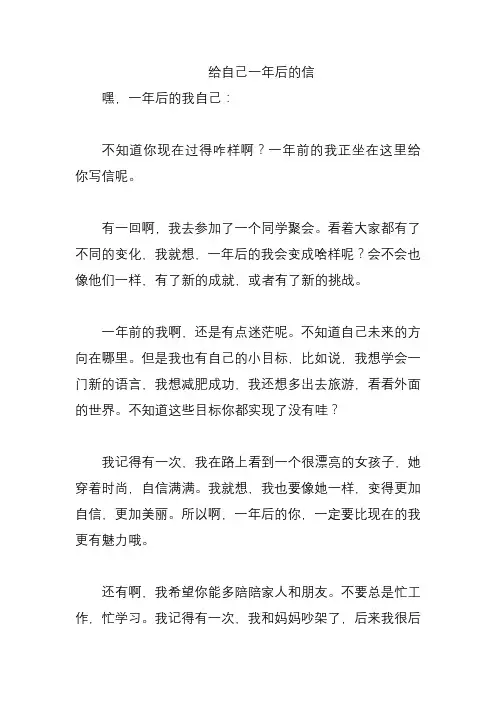 给自己一年后的信

嘿，一年后的我自己：

不知道你现在过得咋样啊？一年前的我正坐在这里给你写信呢。

有一回啊，我去参加了一个同学聚会。看着大家都有了不同的变化，我就想，一年后的我会变成啥样呢？会不会也像他们一样，有了新的成就，或者有了新的挑战。

一年前的我啊，还是有点迷茫呢。不知道自己未来的方向在哪里。但是我也有自己的小目标，比如说，我想学会一门新的语言，我想减肥成功，我还想多出去旅游，看看外面的世界。不知道这些目标你都实现了没有哇？

我记得有一次，我在路上看到一个很漂亮的女孩子，她穿着时尚，自信满满。我就想，我也要像她一样，变得更加自信、更加美丽。所以啊，一年后的你，一定要比现在的我更有魅力哦。

还有啊，我希望你能多陪陪家人和朋友。不要总是忙工作，忙学习。我记得有一次，我和妈妈吵架了，后来我很后